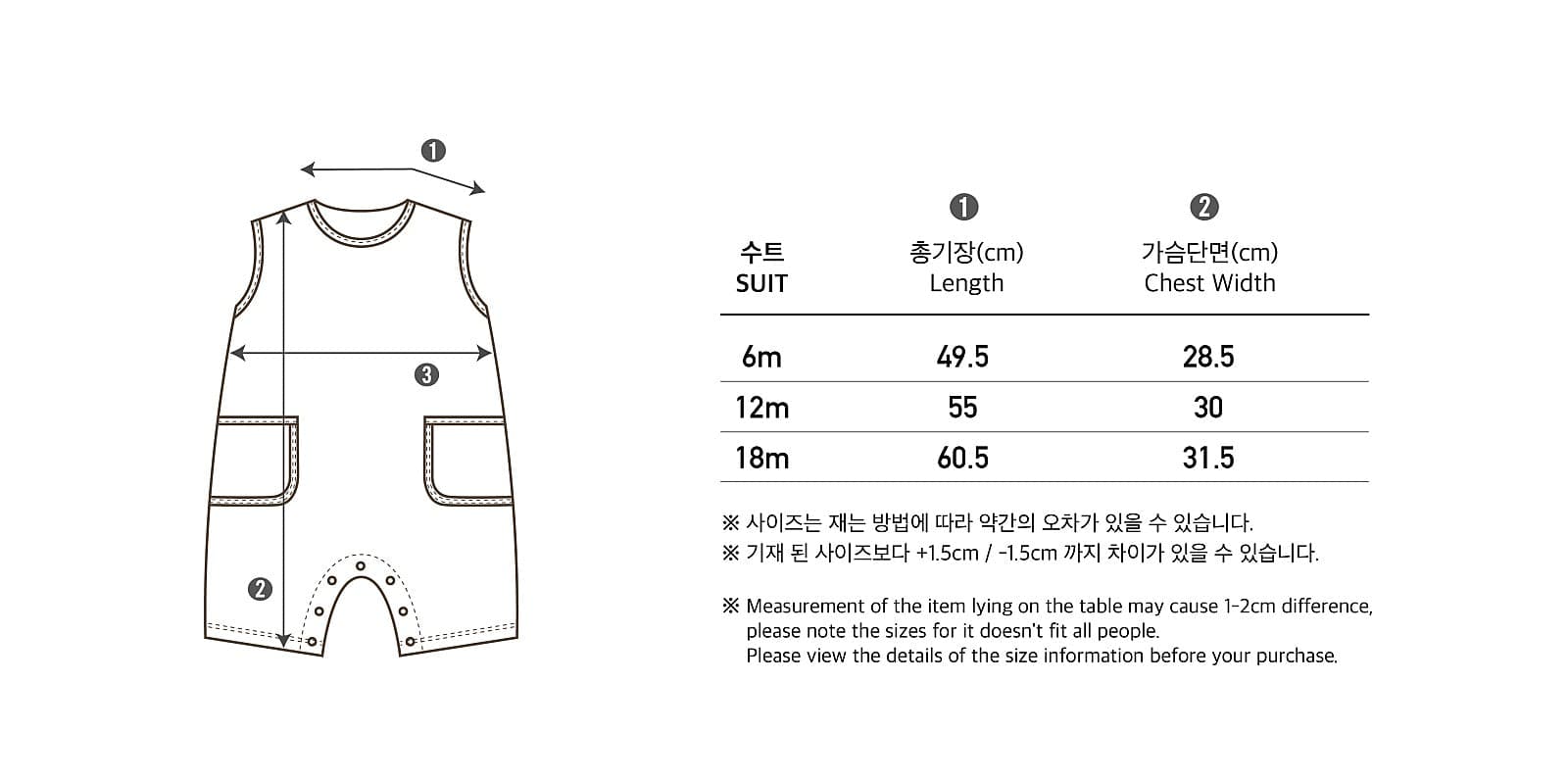 ❶

❸

❷

| 수트 SUIT | ❶ 총기장(cm) Length | ❷ 가슴단면(cm) Chest Width |
|---|---|---|
| 6m | 49.5 | 28.5 |
| 12m | 55 | 30 |
| 18m | 60.5 | 31.5 |

※ 사이즈는 재는 방법에 따라 약간의 오차가 있을 수 있습니다.
※ 기재 된 사이즈보다 +1.5cm / -1.5cm 까지 차이가 있을 수 있습니다.

※ Measurement of the item lying on the table may cause 1-2cm difference, please note the sizes for it doesn't fit all people.
Please view the details of the size information before your purchase.